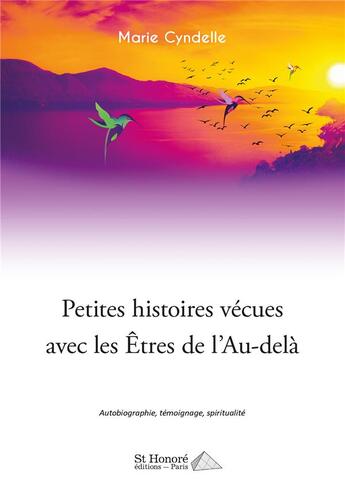 Marie Cyndelle

Petites histoires vécues avec les Êtres de l'Au-delà

Autobiographie, témoignage, spiritualité

St Honoré
éditions – Paris